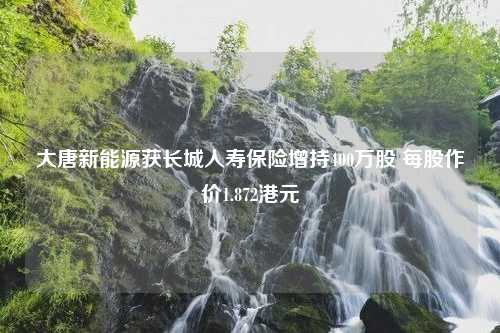 大唐新能源获长城人寿保险增持400万股 每股作价1.872港元